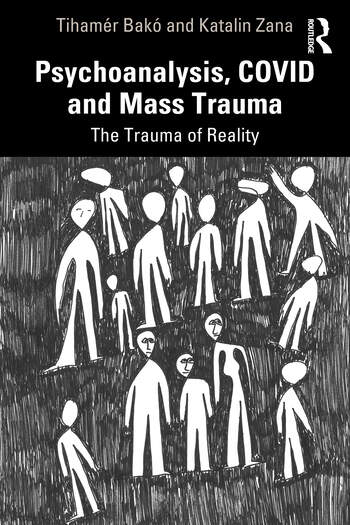 Tihamér Bakó and Katalin Zana

ROUTLEDGE

Psychoanalysis, COVID and Mass Trauma

The Trauma of Reality